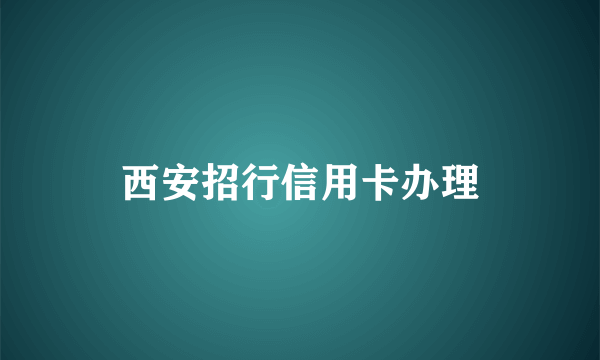 西安招行信用卡办理